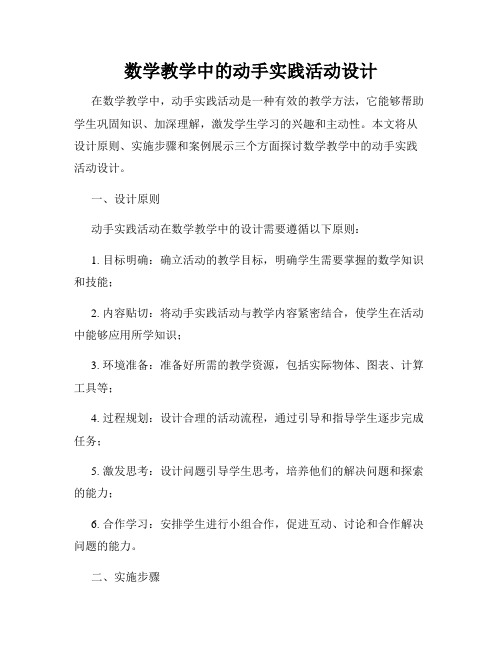 数学教学中的动手实践活动设计

在数学教学中，动手实践活动是一种有效的教学方法，它能够帮助学生巩固知识、加深理解，激发学生学习的兴趣和主动性。本文将从设计原则、实施步骤和案例展示三个方面探讨数学教学中的动手实践活动设计。

一、设计原则

动手实践活动在数学教学中的设计需要遵循以下原则：

1. 目标明确：确立活动的教学目标，明确学生需要掌握的数学知识和技能；

2. 内容贴切：将动手实践活动与教学内容紧密结合，使学生在活动中能够应用所学知识；

3. 环境准备：准备好所需的教学资源，包括实际物体、图表、计算工具等；

4. 过程规划：设计合理的活动流程，通过引导和指导学生逐步完成任务；

5. 激发思考：设计问题引导学生思考，培养他们的解决问题和探索的能力；

6. 合作学习：安排学生进行小组合作，促进互动、讨论和合作解决问题的能力。

二、实施步骤